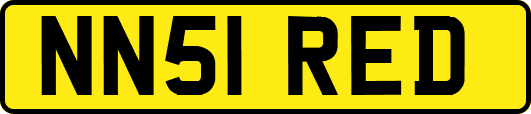 NN51 RED